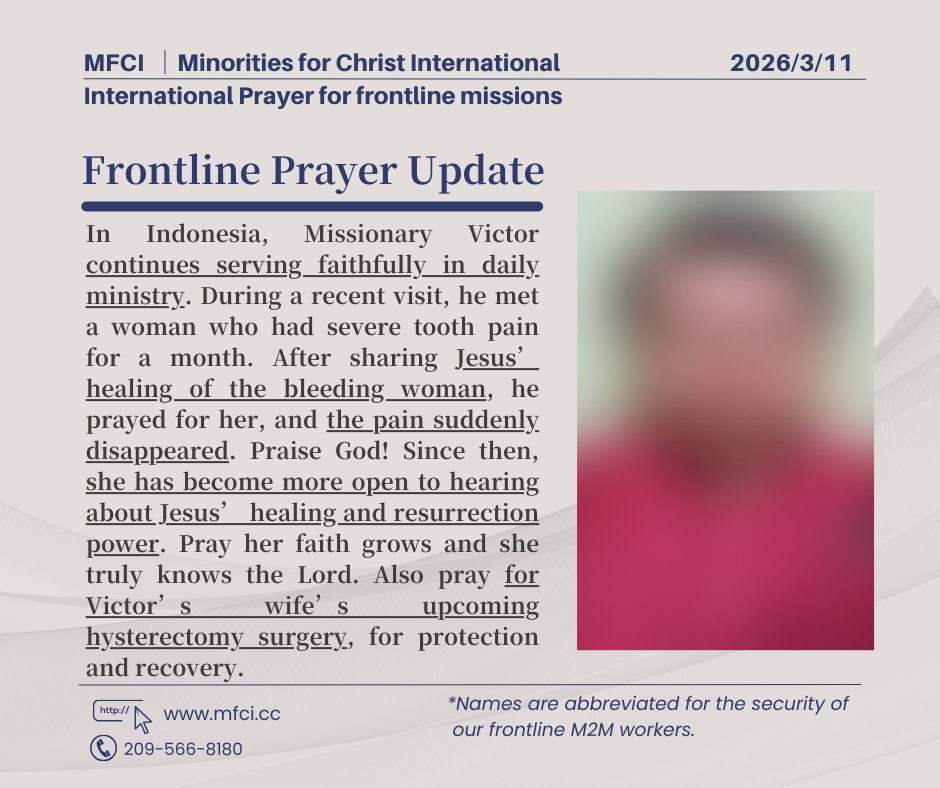 MFCI | Minorities for Christ International

2026/3/11

International Prayer for frontline missions

Frontline Prayer Update

In Indonesia, Missionary Victor continues serving faithfully in daily ministry. During a recent visit, he met a woman who had severe tooth pain for a month. After sharing Jesus' healing of the bleeding woman, he prayed for her, and the pain suddenly disappeared. Praise God! Since then, she has become more open to hearing about Jesus' healing and resurrection power. Pray her faith grows and she truly knows the Lord. Also pray for Victor's wife's upcoming hysterectomy surgery, for protection and recovery.

http://

www.mfci.cc

209-566-8180

*Names are abbreviated for the security of our frontline M2M workers.